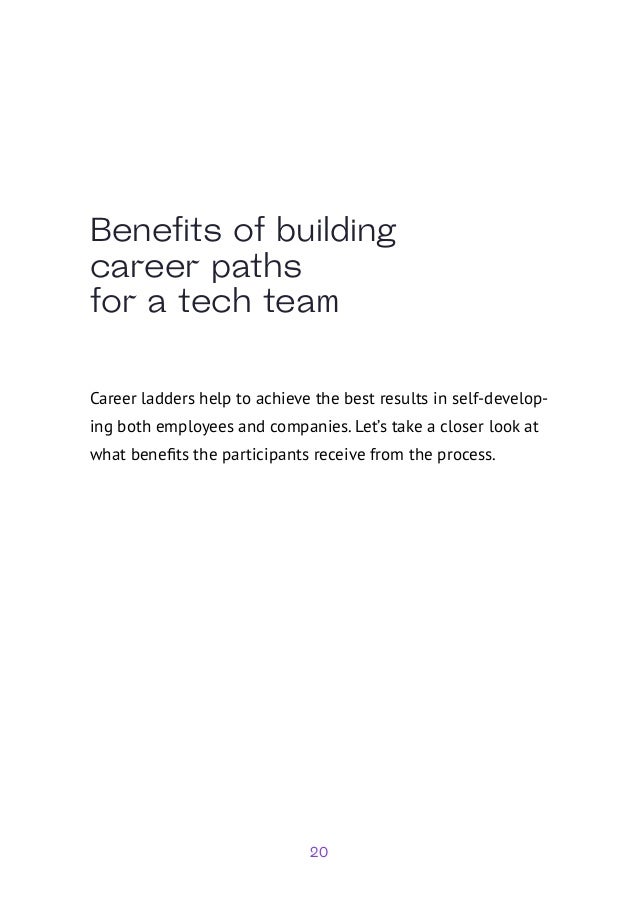 Benefits of building career paths for a tech team

Career ladders help to achieve the best results in self-developing both employees and companies. Let's take a closer look at what benefits the participants receive from the process.

20